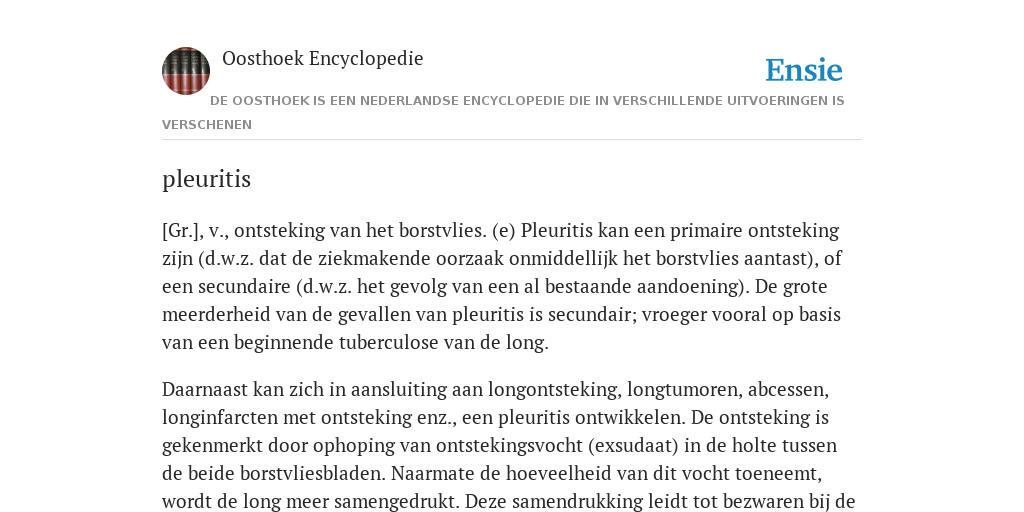 Oosthoek Encyclopedie

Ensie

DE OOSTHOEK IS EEN NEDERLANDSE ENCYCLOPEDIE DIE IN VERSCHILLENDE UITVOERINGEN IS VERSCHENEN

pleuritis

[Gr.], v., ontsteking van het borstvlies. (e) Pleuritis kan een primaire ontsteking zijn (d.w.z. dat de ziekmakende oorzaak onmiddellijk het borstvlies aantast), of een secundaire (d.w.z. het gevolg van een al bestaande aandoening). De grote meerderheid van de gevallen van pleuritis is secundair; vroeger vooral op basis van een beginnende tuberculose van de long.

Daarnaast kan zich in aansluiting aan longontsteking, longtumoren, abcessen, longinfarcten met ontsteking enz., een pleuritis ontwikkelen. De ontsteking is gekenmerkt door ophoping van ontstekingsvocht (exsudaat) in de holte tussen de beide borstvliesbladen. Naarmate de hoeveelheid van dit vocht toeneemt, wordt de long meer samengedrukt. Deze samendrukking leidt tot bezwaren bij de